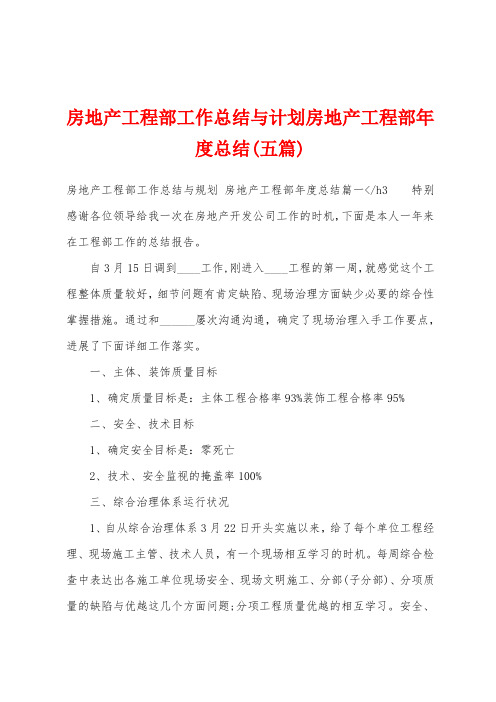 房地产工程部工作总结与计划房地产工程部年度总结(五篇)

房地产工程部工作总结与规划 房地产工程部年度总结篇一</h3 特别感谢各位领导给我一次在房地产开发公司工作的时机，下面是本人一年来在工程部工作的总结报告。

自3月15日调到____工作，刚进入____工程的第一周，就感觉这个工程整体质量较好，细节问题有肯定缺陷、现场治理方面缺少必要的综合性掌握措施。通过和______屡次沟通沟通，确定了现场治理入手工作要点，进展了下面详细工作落实。

一、主体、装饰质量目标

1、确定质量目标是：主体工程合格率93%装饰工程合格率95%

二、安全、技术目标

1、确定安全目标是：零死亡

2、技术、安全监视的掩盖率100%

三、综合治理体系运行状况

1、自从综合治理体系3月22日开头实施以来，给了每个单位工程经理、现场施工主管、技术人员，有一个现场相互学习的时机。每周综合检查中表达出各施工单位现场安全、现场文明施工、分部(子分部)、分项质量的缺陷与优越这几个方面问题；分项工程质量优越的相互学习。安全、